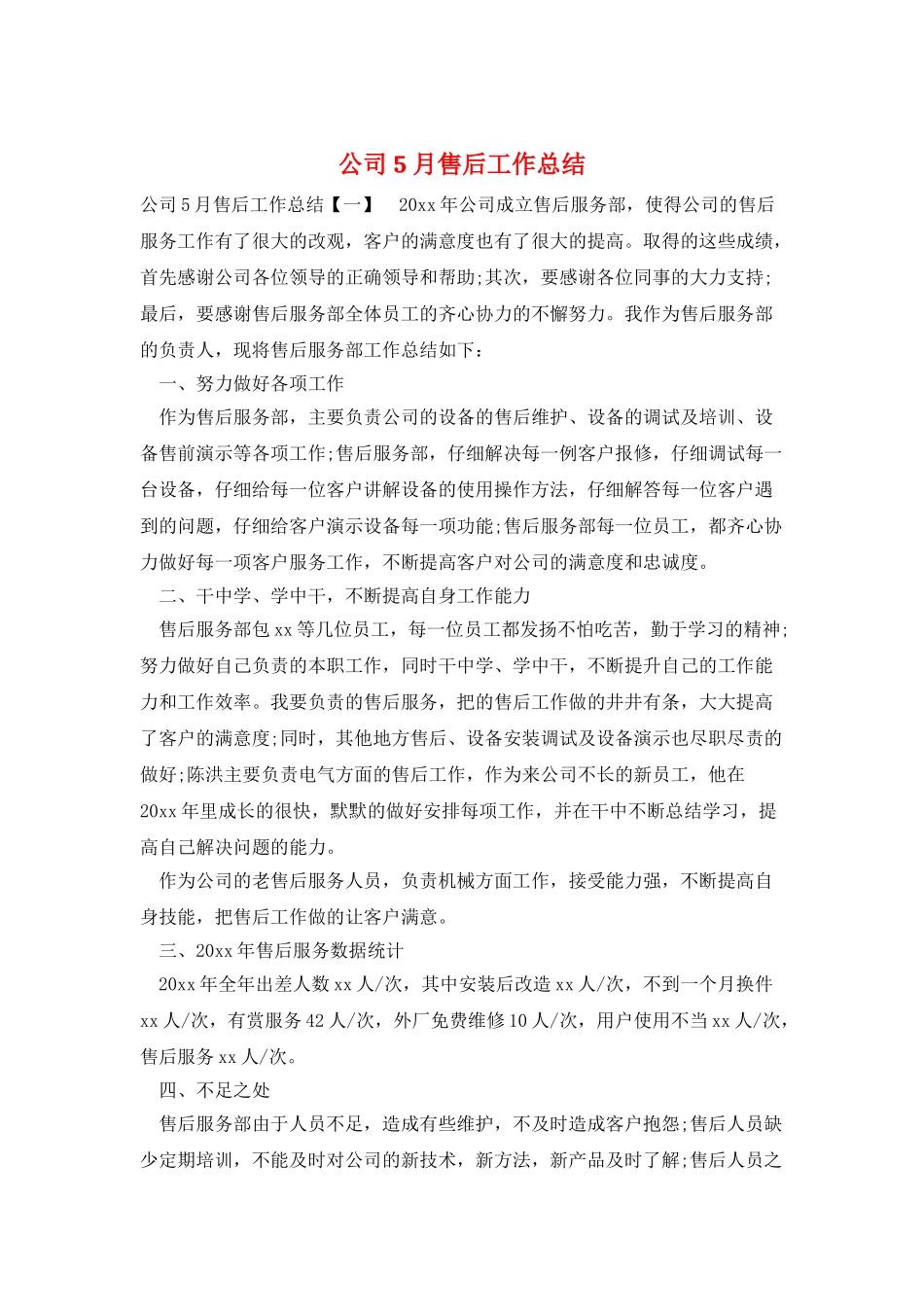 公司5月售后工作总结

公司5月售后工作总结【一】 20xx年公司成立售后服务部，使得公司的售后服务工作有了很大的改观，客户的满意度也有了很大的提高。取得的这些成绩，首先感谢公司各位领导的正确领导和帮助;其次，要感谢各位同事的大力支持;最后，要感谢售后服务部全体员工的齐心协力的不懈努力。我作为售后服务部的负责人，现将售后服务部工作总结如下：

一、努力做好各项工作

作为售后服务部，主要负责公司的设备的售后维护、设备的调试及培训、设备售前演示等各项工作;售后服务部，仔细解决每一例客户报修，仔细调试每一台设备，仔细给每一位客户讲解设备的使用操作方法，仔细解答每一位客户遇到的问题，仔细给客户演示设备每一项功能;售后服务部每一位员工，都齐心协力做好每一项客户服务工作，不断提高客户对公司的满意度和忠诚度。

二、干中学、学中干，不断提高自身工作能力

售后服务部包xx等几位员工，每一位员工都发扬不怕吃苦，勤于学习的精神;努力做好自己负责的本职工作，同时干中学、学中干，不断提升自己的工作能力和工作效率。我要负责的售后服务，把的售后工作做的井井有条，大大提高了客户的满意度;同时，其他地方售后、设备安装调试及设备演示也尽职尽责的做好;陈洪主要负责电气方面的售后工作，作为来公司不长的新员工，他在20xx年里成长的很快，默默的做好安排每项工作，并在干中不断总结学习，提高自己解决问题的能力。

作为公司的老售后服务人员，负责机械方面工作，接受能力强，不断提高自身技能，把售后工作做的让客户满意。

三、20xx年售后服务数据统计

20xx年全年出差人数xx人/次，其中安装后改造xx人/次，不到一个月换件xx人/次，有赏服务42人/次，外厂免费维修10人/次，用户使用不当xx人/次，售后服务xx人/次。

四、不足之处

售后服务部由于人员不足，造成有些维护，不及时造成客户抱怨;售后人员缺少定期培训，不能及时对公司的新技术，新方法，新产品及时了解;售后人员之